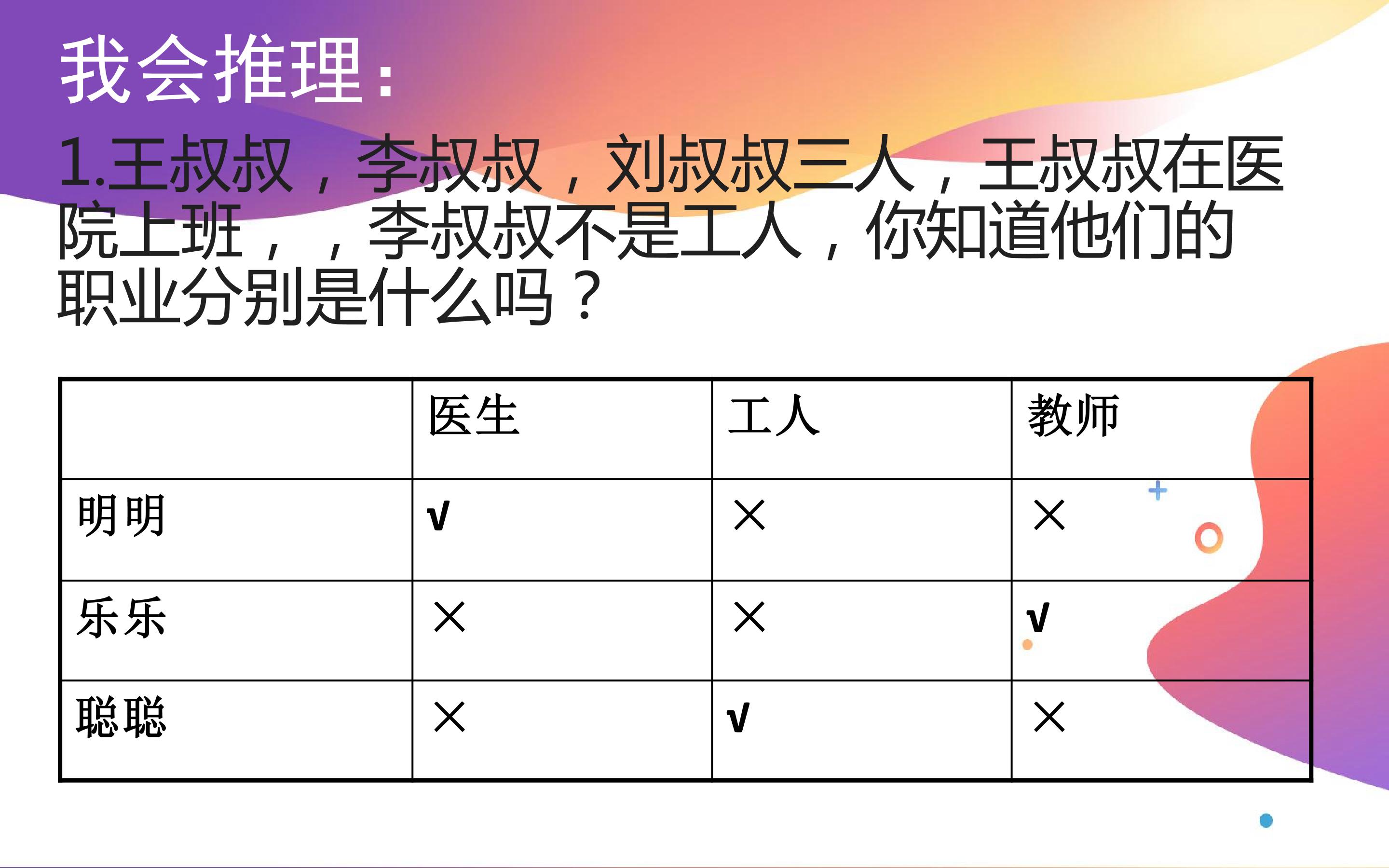 我会推理:

1.王叔叔，李叔叔，刘叔叔三人，王叔叔在医院上班，，李叔叔不是工人，你知道他们的职业分别是什么吗？

| | 医生 | 工人 | 教师 |
|---|---|---|---|
| 明明 | √ | × | × |
| 乐乐 | × | × | √ |
| 聪聪 | × | √ | × |